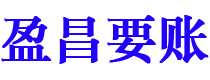 盈昌要账